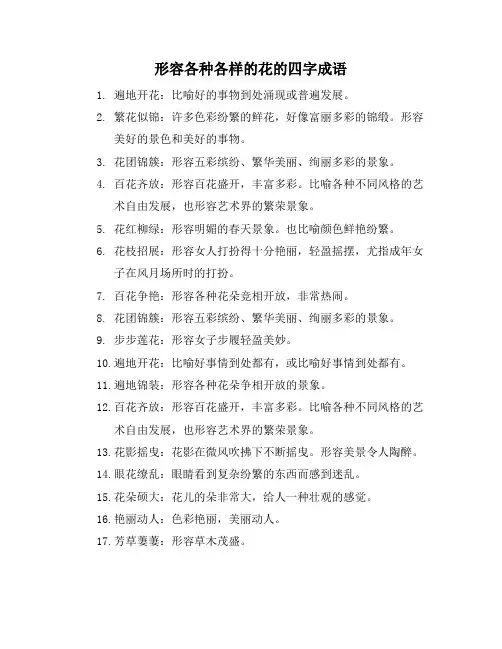 形容各种各样的花的四字成语

1. 遍地开花：比喻好的事物到处涌现或普遍发展。

2. 繁花似锦：许多色彩纷繁的鲜花，好像富丽多彩的锦缎。形容美好的景色和美好的事物。

3. 花团锦簇：形容五彩缤纷、繁华美丽、绚丽多彩的景象。

4. 百花齐放：形容百花盛开，丰富多彩。比喻各种不同风格的艺术自由发展，也形容艺术界的繁荣景象。

5. 花红柳绿：形容明媚的春天景象。也比喻颜色鲜艳纷繁。

6. 花枝招展：形容女人打扮得十分艳丽，轻盈摇摆，尤指成年女子在风月场所时的打扮。

7. 百花争艳：形容各种花朵竞相开放，非常热闹。

8. 花团锦簇：形容五彩缤纷、繁华美丽、绚丽多彩的景象。

9. 步步莲花：形容女子步履轻盈美妙。

10. 遍地开花：比喻好事情到处都有，或比喻好事情到处都有。

11. 遍地锦装：形容各种花朵争相开放的景象。

12. 百花齐放：形容百花盛开，丰富多彩。比喻各种不同风格的艺术自由发展，也形容艺术界的繁荣景象。

13. 花影摇曳：花影在微风吹拂下不断摇曳。形容美景令人陶醉。

14. 眼花缭乱：眼睛看到复杂纷繁的东西而感到迷乱。

15. 花朵硕大：花儿的朵非常大，给人一种壮观的感觉。

16. 艳丽动人：色彩艳丽，美丽动人。

17. 芳草萋萋：形容草木茂盛。